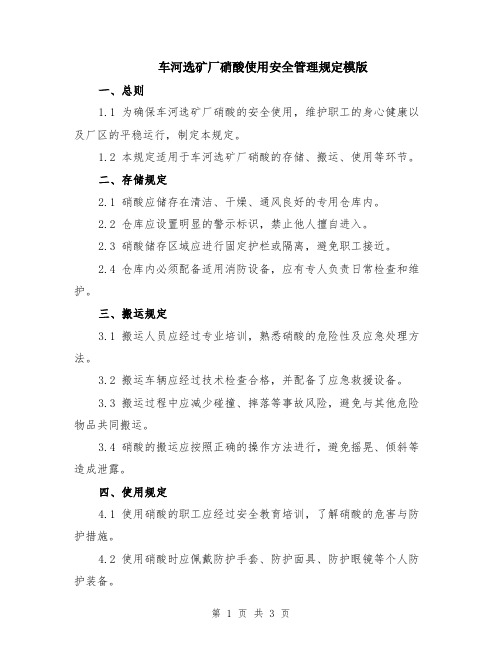 车河选矿厂硝酸使用安全管理规定模版

一、总则

1.1 为确保车河选矿厂硝酸的安全使用，维护职工的身心健康以及厂区的平稳运行，制定本规定。

1.2 本规定适用于车河选矿厂硝酸的存储、搬运、使用等环节。

二、存储规定

2.1 硝酸应储存在清洁、干燥、通风良好的专用仓库内。

2.2 仓库应设置明显的警示标识，禁止他人擅自进入。

2.3 硝酸储存区域应进行固定护栏或隔离，避免职工接近。

2.4 仓库内必须配备适用消防设备，应有专人负责日常检查和维护。

三、搬运规定

3.1 搬运人员应经过专业培训，熟悉硝酸的危险性及应急处理方法。

3.2 搬运车辆应经过技术检查合格，并配备了应急救援设备。

3.3 搬运过程中应减少碰撞、摔落等事故风险，避免与其他危险物品共同搬运。

3.4 硝酸的搬运应按照正确的操作方法进行，避免摇晃、倾斜等造成泄露。

四、使用规定

4.1 使用硝酸的职工应经过安全教育培训，了解硝酸的危害与防护措施。

4.2 使用硝酸时应佩戴防护手套、防护面具、防护眼镜等个人防护装备。

第 1 页 共 3 页